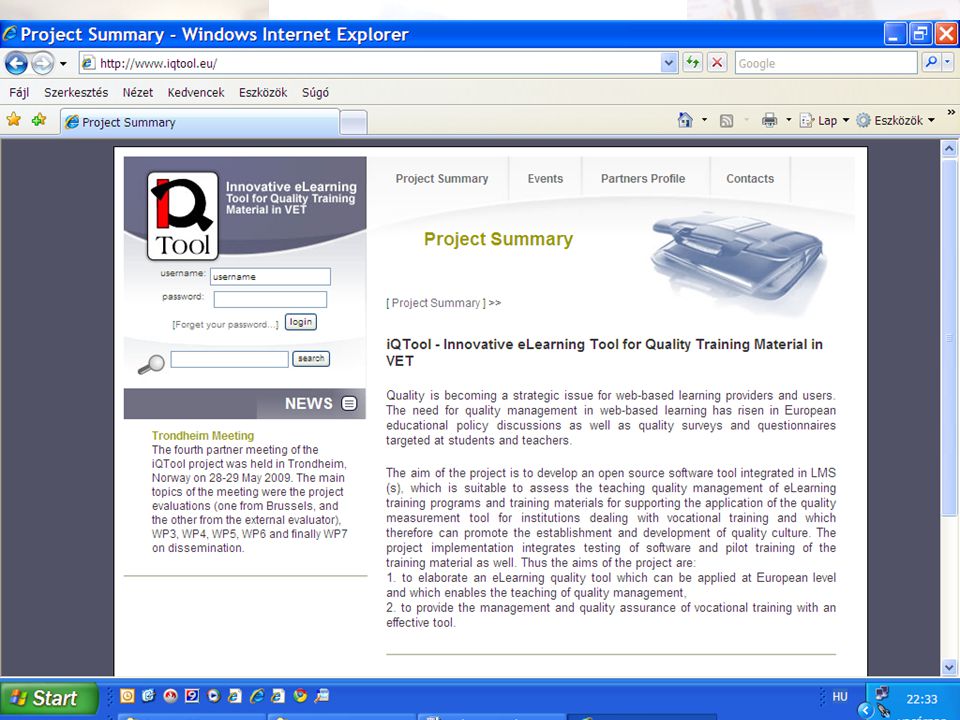 Project Summary - Windows Internet Explorer

http://www.iqtool.eu/

Google

Fájl Szerkesztés Nézet Kedvencek Eszközök Súgó

Project Summary

Lap Eszközök

IQ Tool

Innovative eLearning Tool for Quality Training Material in VET

username: username
password:
[Forget your password...] login

search

NEWS

Trondheim Meeting
The fourth partner meeting of the iQTool project was held in Trondheim, Norway on 28-29 May 2009. The main topics of the meeting were the project evaluations (one from Brussels, and the other from the external evaluator), WP3, WP4, WP5, WP6 and finally WP7 on dissemination.

Project Summary Events Partners Profile Contacts

Project Summary

[ Project Summary ] >>

iQTool - Innovative eLearning Tool for Quality Training Material in VET

Quality is becoming a strategic issue for web-based learning providers and users. The need for quality management in web-based learning has risen in European educational policy discussions as well as quality surveys and questionnaires targeted at students and teachers.

The aim of the project is to develop an open source software tool integrated in LMS (s), which is suitable to assess the teaching quality management of eLearning training programs and training materials for supporting the application of the quality measurement tool for institutions dealing with vocational training and which therefore can promote the establishment and development of quality culture. The project implementation integrates testing of software and pilot training of the training material as well. Thus the aims of the project are:
1. to elaborate an eLearning quality tool which can be applied at European level and which enables the teaching of quality management,
2. to provide the management and quality assurance of vocational training with an effective tool.

Start HU 22:33